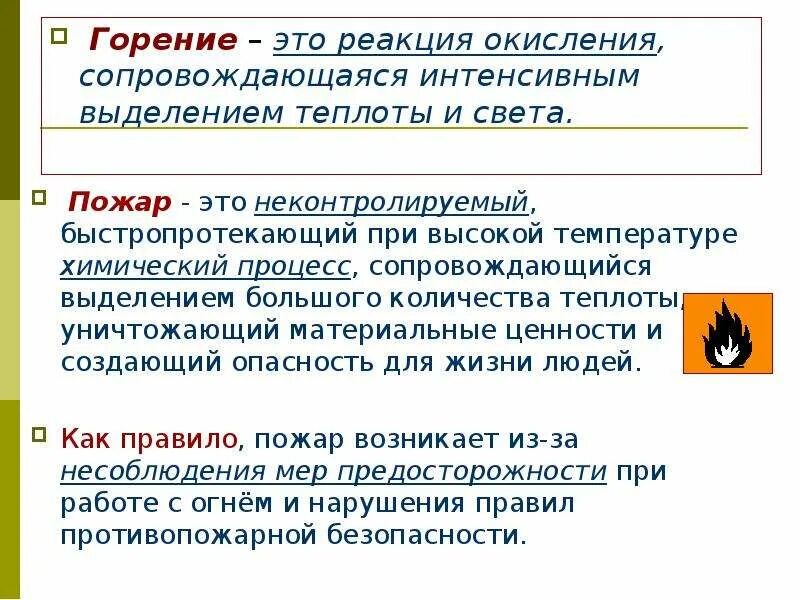 Горение – это реакция окисления, сопровождающаяся интенсивным выделением теплоты и света.

Пожар - это неконтролируемый, быстропротекающий при высокой температуре химический процесс, сопровождающийся выделением большого количества теплоты, уничтожающий материальные ценности и создающий опасность для жизни людей.

Как правило, пожар возникает из-за несоблюдения мер предосторожности при работе с огнём и нарушения правил противопожарной безопасности.